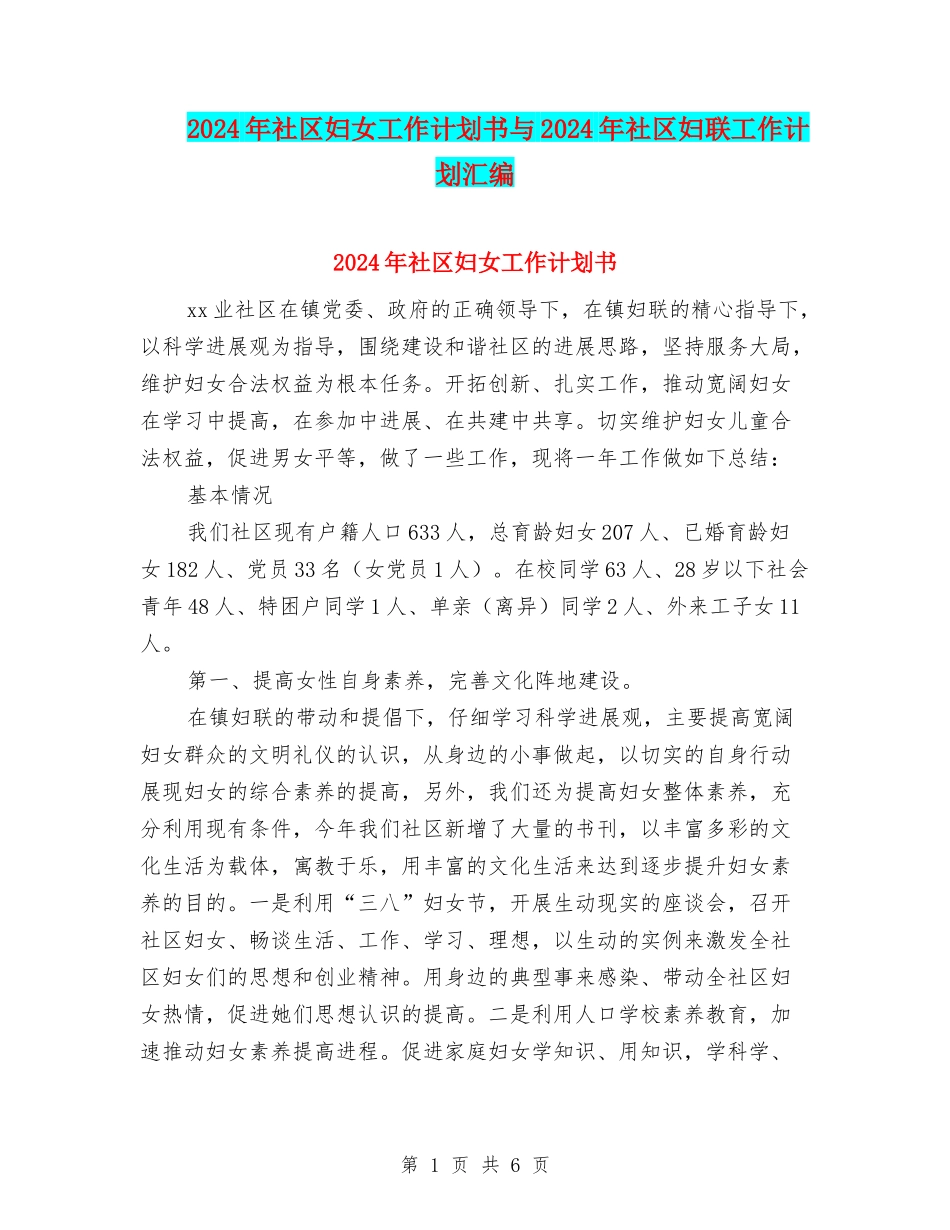 2024年社区妇女工作计划书与2024年社区妇联工作计划汇编

2024年社区妇女工作计划书

xx业社区在镇党委、政府的正确领导下，在镇妇联的精心指导下，以科学进展观为指导，围绕建设和谐社区的进展思路，坚持服务大局，维护妇女合法权益为根本任务。开拓创新、扎实工作，推动宽阔妇女在学习中提高，在参加中进展、在共建中共享。切实维护妇女儿童合法权益，促进男女平等，做了一些工作，现将一年工作做如下总结：

基本情况

我们社区现有户籍人口633人，总育龄妇女207人、已婚育龄妇女182人、党员33名（女党员1人）。在校同学63人、28岁以下社会青年48人、特困户同学1人、单亲（离异）同学2人、外来工子女11人。

第一、提高女性自身素养，完善文化阵地建设。

在镇妇联的带动和提倡下，仔细学习科学进展观，主要提高宽阔妇女群众的文明礼仪的认识，从身边的小事做起，以切实的自身行动展现妇女的综合素养的提高，另外，我们还为提高妇女整体素养，充分利用现有条件，今年我们社区新增了大量的书刊，以丰富多彩的文化生活为载体，寓教于乐，用丰富的文化生活来达到逐步提升妇女素养的目的。一是利用“三八”妇女节，开展生动现实的座谈会，召开社区妇女、畅谈生活、工作、学习、理想，以生动的实例来激发全社区妇女们的思想和创业精神。用身边的典型事来感染、带动全社区妇女热情，促进她们思想认识的提高。二是利用人口学校素养教育，加速推动妇女素养提高进程。促进家庭妇女学知识、用知识，学科学、

第 1 页 共 6 页